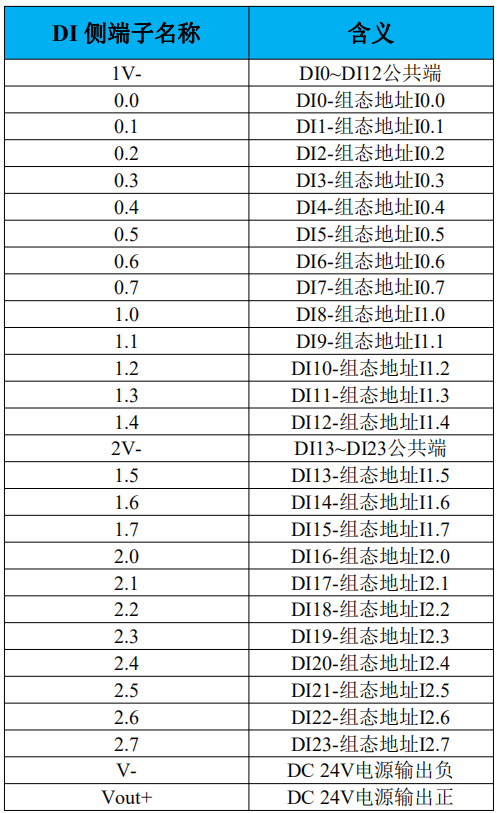 | DI侧端子名称 | 含义 |
|---|---|
| 1V- | DI0~DI12公共端 |
| 0.0 | DI0-组态地址I0.0 |
| 0.1 | DI1-组态地址I0.1 |
| 0.2 | DI2-组态地址I0.2 |
| 0.3 | DI3-组态地址I0.3 |
| 0.4 | DI4-组态地址I0.4 |
| 0.5 | DI5-组态地址I0.5 |
| 0.6 | DI6-组态地址I0.6 |
| 0.7 | DI7-组态地址I0.7 |
| 1.0 | DI8-组态地址I1.0 |
| 1.1 | DI9-组态地址I1.1 |
| 1.2 | DI10-组态地址I1.2 |
| 1.3 | DI11-组态地址I1.3 |
| 1.4 | DI12-组态地址I1.4 |
| 2V- | DI13~DI23公共端 |
| 1.5 | DI13-组态地址I1.5 |
| 1.6 | DI14-组态地址I1.6 |
| 1.7 | DI15-组态地址I1.7 |
| 2.0 | DI16-组态地址I2.0 |
| 2.1 | DI17-组态地址I2.1 |
| 2.2 | DI18-组态地址I2.2 |
| 2.3 | DI19-组态地址I2.3 |
| 2.4 | DI20-组态地址I2.4 |
| 2.5 | DI21-组态地址I2.5 |
| 2.6 | DI22-组态地址I2.6 |
| 2.7 | DI23-组态地址I2.7 |
| V- | DC 24V电源输出负 |
| Vout+ | DC 24V电源输出正 |